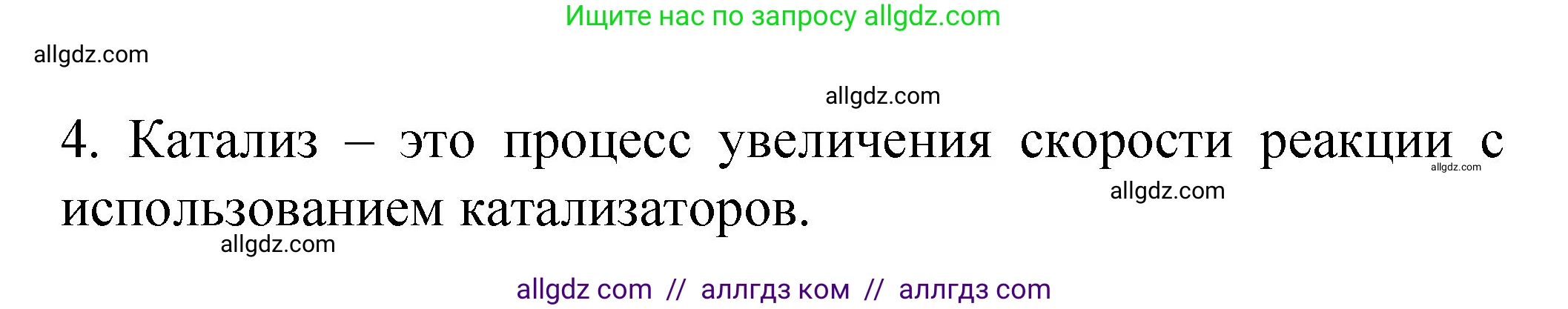 Ищите нас по запросу allgdz.com

allgdz.com

allgdz.com

4. Катализ – это процесс увеличения скорости реакции с использованием катализаторов.

allgdz.com

allgdz.com

allgdz.com

allgdz com // аллгдз ком // аллгдз com